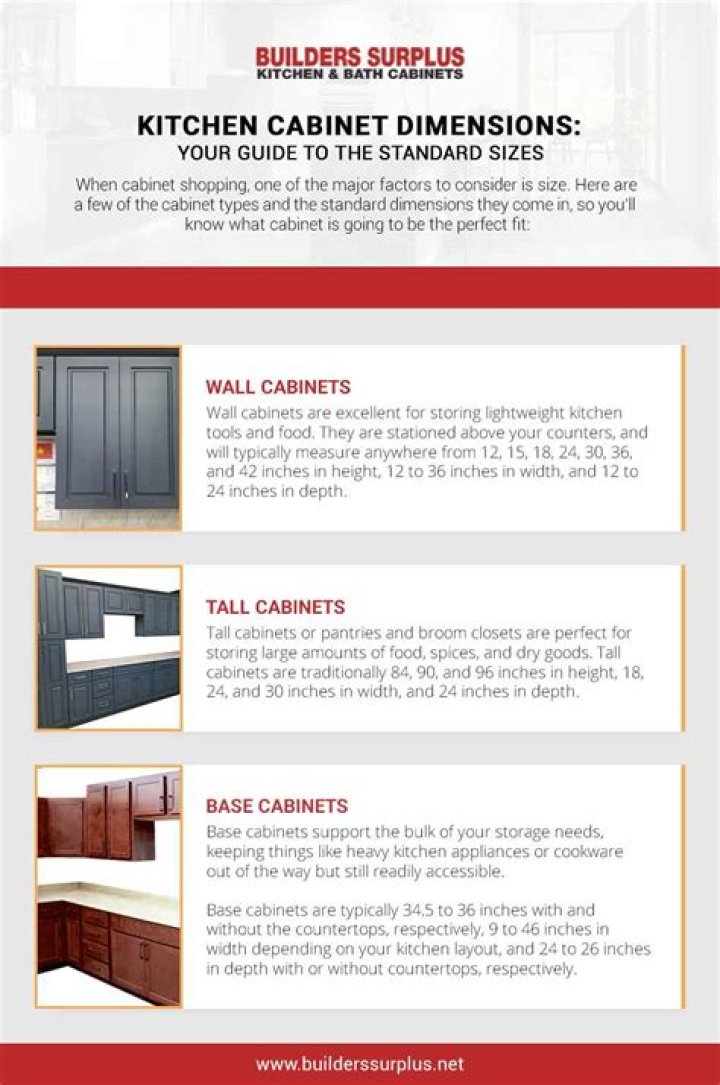 BUILDERS SURPLUS
KITCHEN & BATH CABINETS

KITCHEN CABINET DIMENSIONS:
YOUR GUIDE TO THE STANDARD SIZES

When cabinet shopping, one of the major factors to consider is size. Here are a few of the cabinet types and the standard dimensions they come in, so you'll know what cabinet is going to be the perfect fit:

WALL CABINETS

Wall cabinets are excellent for storing lightweight kitchen tools and food. They are stationed above your counters, and will typically measure anywhere from 12, 15, 18, 24, 30, 36, and 42 inches in height, 12 to 36 inches in width, and 12 to 24 inches in depth.

TALL CABINETS

Tall cabinets or pantries and broom closets are perfect for storing large amounts of food, spices, and dry goods. Tall cabinets are traditionally 84, 90, and 96 inches in height, 18, 24, and 30 inches in width, and 24 inches in depth.

BASE CABINETS

Base cabinets support the bulk of your storage needs, keeping things like heavy kitchen appliances or cookware out of the way but still readily accessible.

Base cabinets are typically 34.5 to 36 inches with and without the countertops, respectively, 9 to 46 inches in width depending on your kitchen layout, and 24 to 26 inches in depth with or without countertops, respectively.

www.builderssurplus.net